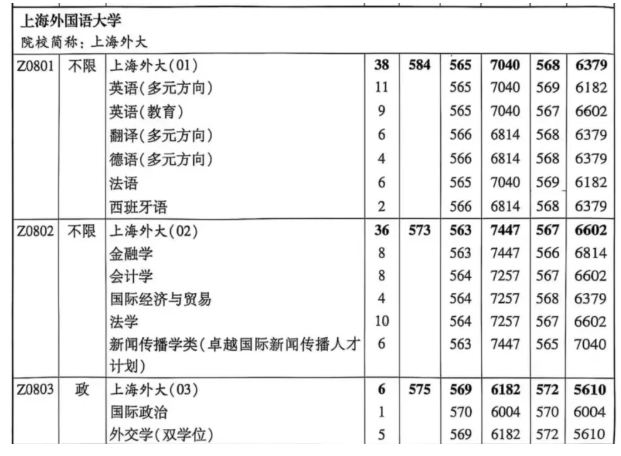 上海外国语大学
院校简称：上海外大

| | | | | | | | | |
|---|---|---|---|---|---|---|---|---|
| Z0801 | 不限 | 上海外大(01) | 38 | 584 | 565 | 7040 | 568 | 6379 |
| | | 英语(多元方向) | 11 | | 565 | 7040 | 569 | 6182 |
| | | 英语(教育) | 9 | | 565 | 7040 | 567 | 6602 |
| | | 翻译(多元方向) | 6 | | 566 | 6814 | 568 | 6379 |
| | | 德语(多元方向) | 4 | | 566 | 6814 | 568 | 6379 |
| | | 法语 | 6 | | 565 | 7040 | 569 | 6182 |
| | | 西班牙语 | 2 | | 566 | 6814 | 568 | 6379 |
| Z0802 | 不限 | 上海外大(02) | 36 | 573 | 563 | 7447 | 567 | 6602 |
| | | 金融学 | 8 | | 563 | 7447 | 566 | 6814 |
| | | 会计学 | 8 | | 564 | 7257 | 567 | 6602 |
| | | 国际经济与贸易 | 4 | | 564 | 7257 | 568 | 6379 |
| | | 法学 | 10 | | 564 | 7257 | 567 | 6602 |
| | | 新闻传播学类(卓越国际新闻传播人才计划) | 6 | | 563 | 7447 | 565 | 7040 |
| Z0803 | 政 | 上海外大(03) | 6 | 575 | 569 | 6182 | 572 | 5610 |
| | | 国际政治 | 1 | | 570 | 6004 | 570 | 6004 |
| | | 外交学(双学位) | 5 | | 569 | 6182 | 572 | 5610 |